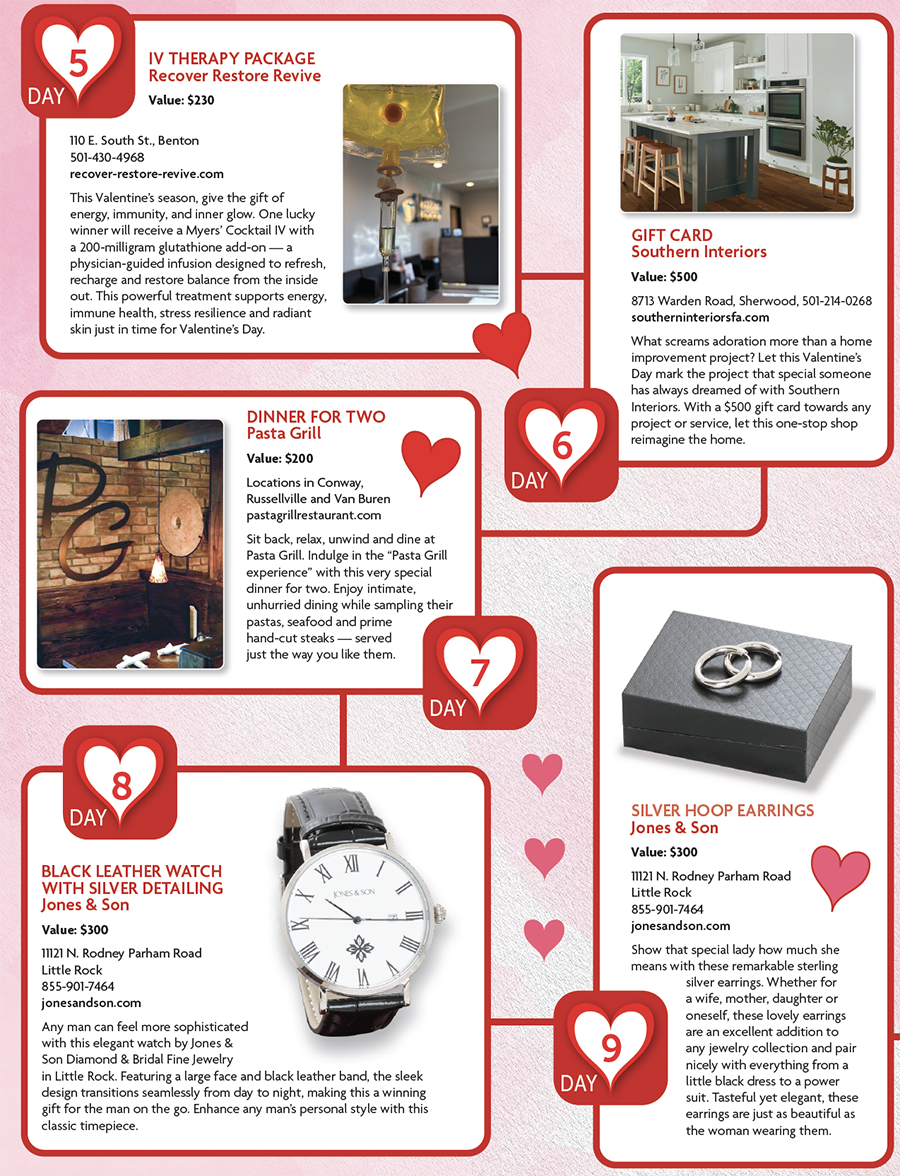 5
DAY

IV THERAPY PACKAGE
Recover Restore Revive

Value: $230

110 E. South St., Benton
501-430-4968
recover-restore-revive.com

This Valentine's season, give the gift of energy, immunity, and inner glow. One lucky winner will receive a Myers' Cocktail IV with a 200-milligram glutathione add-on — a physician-guided infusion designed to refresh, recharge and restore balance from the inside out. This powerful treatment supports energy, immune health, stress resilience and radiant skin just in time for Valentine's Day.

GIFT CARD
Southern Interiors

Value: $500

8713 Warden Road, Sherwood, 501-214-0268
southerninteriorsfa.com

What screams adoration more than a home improvement project? Let this Valentine's Day mark the project that special someone has always dreamed of with Southern Interiors. With a $500 gift card towards any project or service, let this one-stop shop reimagine the home.

6
DAY

DINNER FOR TWO
Pasta Grill

Value: $200

Locations in Conway, Russellville and Van Buren
pastagrillrestaurant.com

Sit back, relax, unwind and dine at Pasta Grill. Indulge in the "Pasta Grill experience" with this very special dinner for two. Enjoy intimate, unhurried dining while sampling their pastas, seafood and prime hand-cut steaks — served just the way you like them.

7
DAY

8
DAY

BLACK LEATHER WATCH WITH SILVER DETAILING
Jones & Son

Value: $300

11121 N. Rodney Parham Road
Little Rock
855-901-7464
jonesandson.com

JONES & SON

Any man can feel more sophisticated with this elegant watch by Jones & Son Diamond & Bridal Fine Jewelry in Little Rock. Featuring a large face and black leather band, the sleek design transitions seamlessly from day to night, making this a winning gift for the man on the go. Enhance any man's personal style with this classic timepiece.

SILVER HOOP EARRINGS
Jones & Son

Value: $300

11121 N. Rodney Parham Road
Little Rock
855-901-7464
jonesandson.com

Show that special lady how much she means with these remarkable sterling silver earrings. Whether for a wife, mother, daughter or oneself, these lovely earrings are an excellent addition to any jewelry collection and pair nicely with everything from a little black dress to a power suit. Tasteful yet elegant, these earrings are just as beautiful as the woman wearing them.

9
DAY